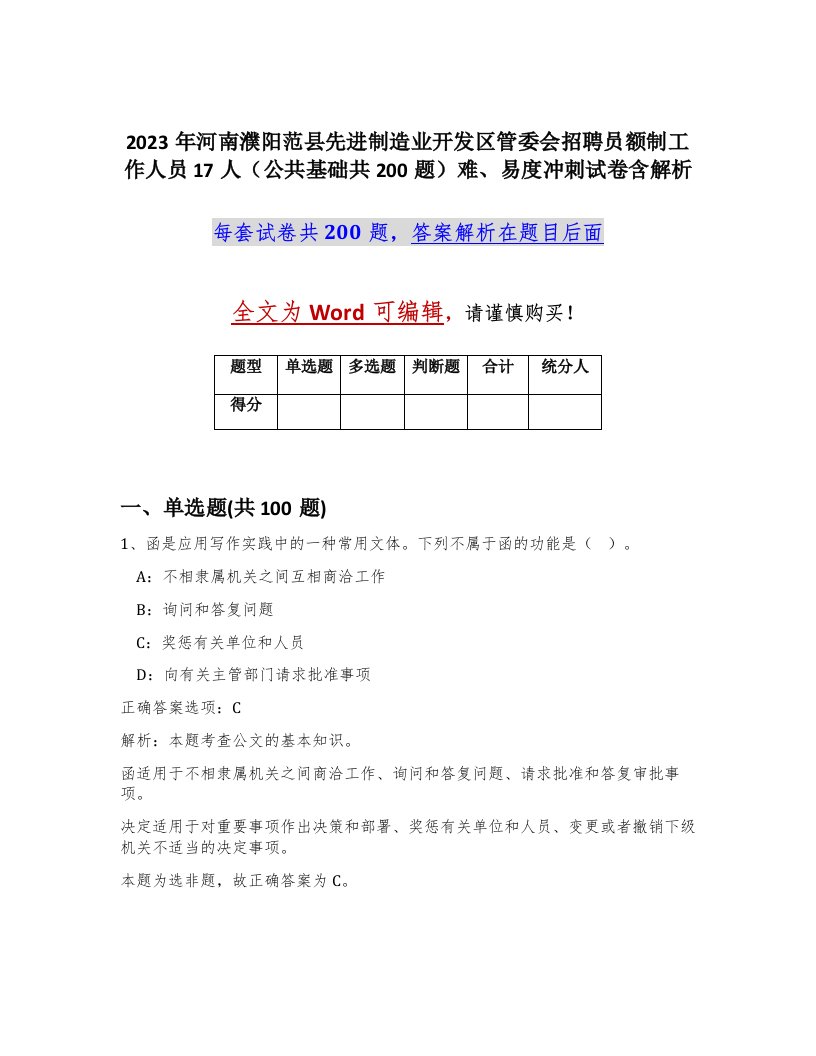 2023 年河南濮阳范县先进制造业开发区管委会招聘员额制工作人员 17 人（公共基础共 200 题）难、易度冲刺试卷含解析

每套试卷共 200 题，答案解析在题目后面

全文为 Word 可编辑，请谨慎购买！

| 题型 | 单选题 | 多选题 | 判断题 | 合计 | 统分人 |
|---|---|---|---|---|---|
| 得分 | | | | | |

一、单选题(共 100 题)

1、函是应用写作实践中的一种常用文体。下列不属于函的功能是（ ）。

A：不相隶属机关之间互相商洽工作

B：询问和答复问题

C：奖惩有关单位和人员

D：向有关主管部门请求批准事项

正确答案选项：C

解析：本题考查公文的基本知识。

函适用于不相隶属机关之间商洽工作、询问和答复问题、请求批准和答复审批事项。

决定适用于对重要事项作出决策和部署、奖惩有关单位和人员、变更或者撤销下级机关不适当的决定事项。

本题为选非题，故正确答案为 C。